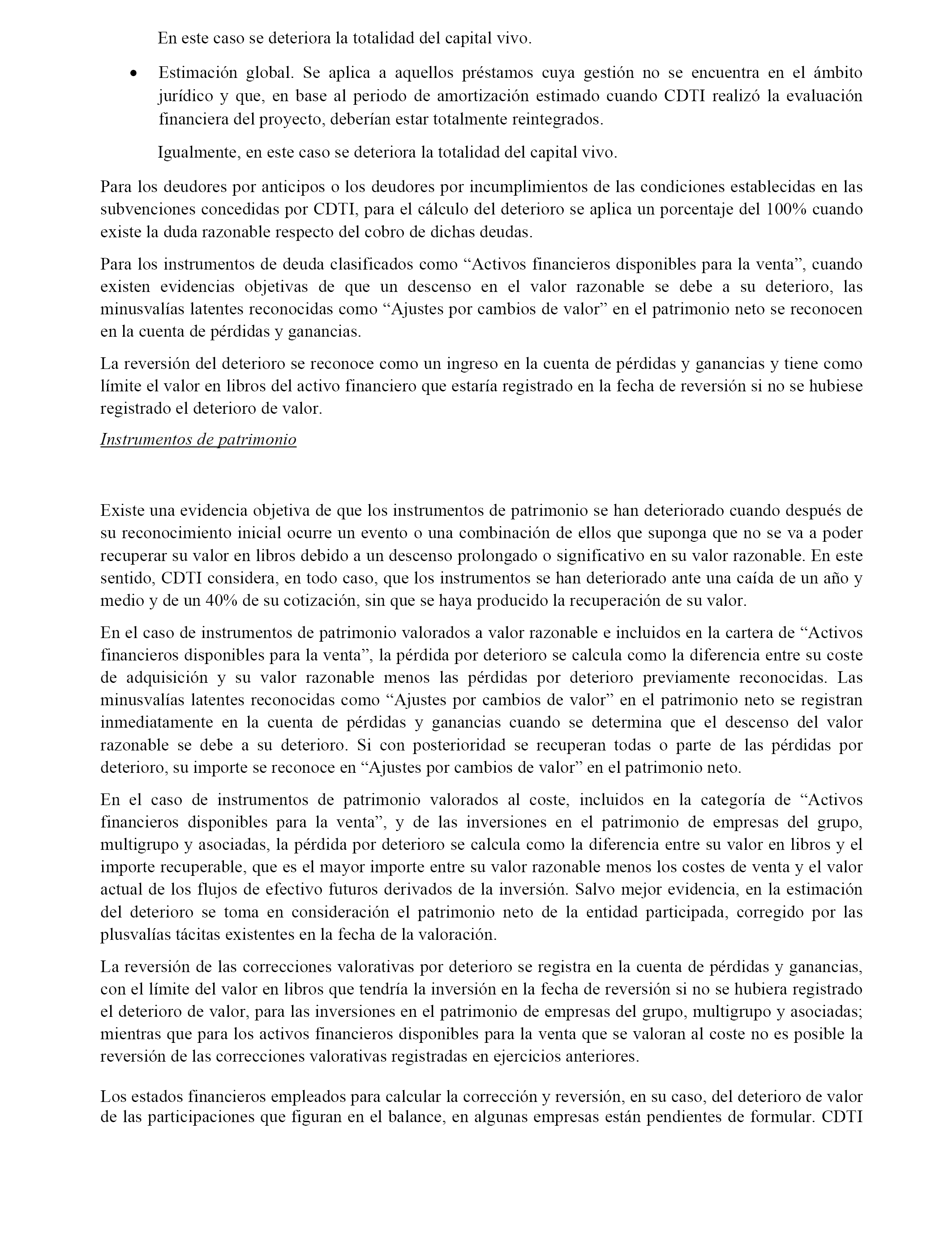 En este caso se deteriora la totalidad del capital vivo.

• Estimación global. Se aplica a aquellos préstamos cuya gestión no se encuentra en el ámbito jurídico y que, en base al periodo de amortización estimado cuando CDTI realizó la evaluación financiera del proyecto, deberían estar totalmente reintegrados.

Igualmente, en este caso se deteriora la totalidad del capital vivo.

Para los deudores por anticipos o los deudores por incumplimientos de las condiciones establecidas en las subvenciones concedidas por CDTI, para el cálculo del deterioro se aplica un porcentaje del 100% cuando existe la duda razonable respecto del cobro de dichas deudas.

Para los instrumentos de deuda clasificados como “Activos financieros disponibles para la venta”, cuando existen evidencias objetivas de que un descenso en el valor razonable se debe a su deterioro, las minusvalías latentes reconocidas como “Ajustes por cambios de valor” en el patrimonio neto se reconocen en la cuenta de pérdidas y ganancias.

La reversión del deterioro se reconoce como un ingreso en la cuenta de pérdidas y ganancias y tiene como límite el valor en libros del activo financiero que estaría registrado en la fecha de reversión si no se hubiese registrado el deterioro de valor.

Instrumentos de patrimonio

Existe una evidencia objetiva de que los instrumentos de patrimonio se han deteriorado cuando después de su reconocimiento inicial ocurre un evento o una combinación de ellos que suponga que no se va a poder recuperar su valor en libros debido a un descenso prolongado o significativo en su valor razonable. En este sentido, CDTI considera, en todo caso, que los instrumentos se han deteriorado ante una caída de un año y medio y de un 40% de su cotización, sin que se haya producido la recuperación de su valor.

En el caso de instrumentos de patrimonio valorados a valor razonable e incluidos en la cartera de “Activos financieros disponibles para la venta”, la pérdida por deterioro se calcula como la diferencia entre su coste de adquisición y su valor razonable menos las pérdidas por deterioro previamente reconocidas. Las minusvalías latentes reconocidas como “Ajustes por cambios de valor” en el patrimonio neto se registran inmediatamente en la cuenta de pérdidas y ganancias cuando se determina que el descenso del valor razonable se debe a su deterioro. Si con posterioridad se recuperan todas o parte de las pérdidas por deterioro, su importe se reconoce en “Ajustes por cambios de valor” en el patrimonio neto.

En el caso de instrumentos de patrimonio valorados al coste, incluidos en la categoría de “Activos financieros disponibles para la venta”, y de las inversiones en el patrimonio de empresas del grupo, multigrupo y asociadas, la pérdida por deterioro se calcula como la diferencia entre su valor en libros y el importe recuperable, que es el mayor importe entre su valor razonable menos los costes de venta y el valor actual de los flujos de efectivo futuros derivados de la inversión. Salvo mejor evidencia, en la estimación del deterioro se toma en consideración el patrimonio neto de la entidad participada, corregido por las plusvalías tácitas existentes en la fecha de la valoración.

La reversión de las correcciones valorativas por deterioro se registra en la cuenta de pérdidas y ganancias, con el límite del valor en libros que tendría la inversión en la fecha de reversión si no se hubiera registrado el deterioro de valor, para las inversiones en el patrimonio de empresas del grupo, multigrupo y asociadas; mientras que para los activos financieros disponibles para la venta que se valoran al coste no es posible la reversión de las correcciones valorativas registradas en ejercicios anteriores.

Los estados financieros empleados para calcular la corrección y reversión, en su caso, del deterioro de valor de las participaciones que figuran en el balance, en algunas empresas están pendientes de formular. CDTI